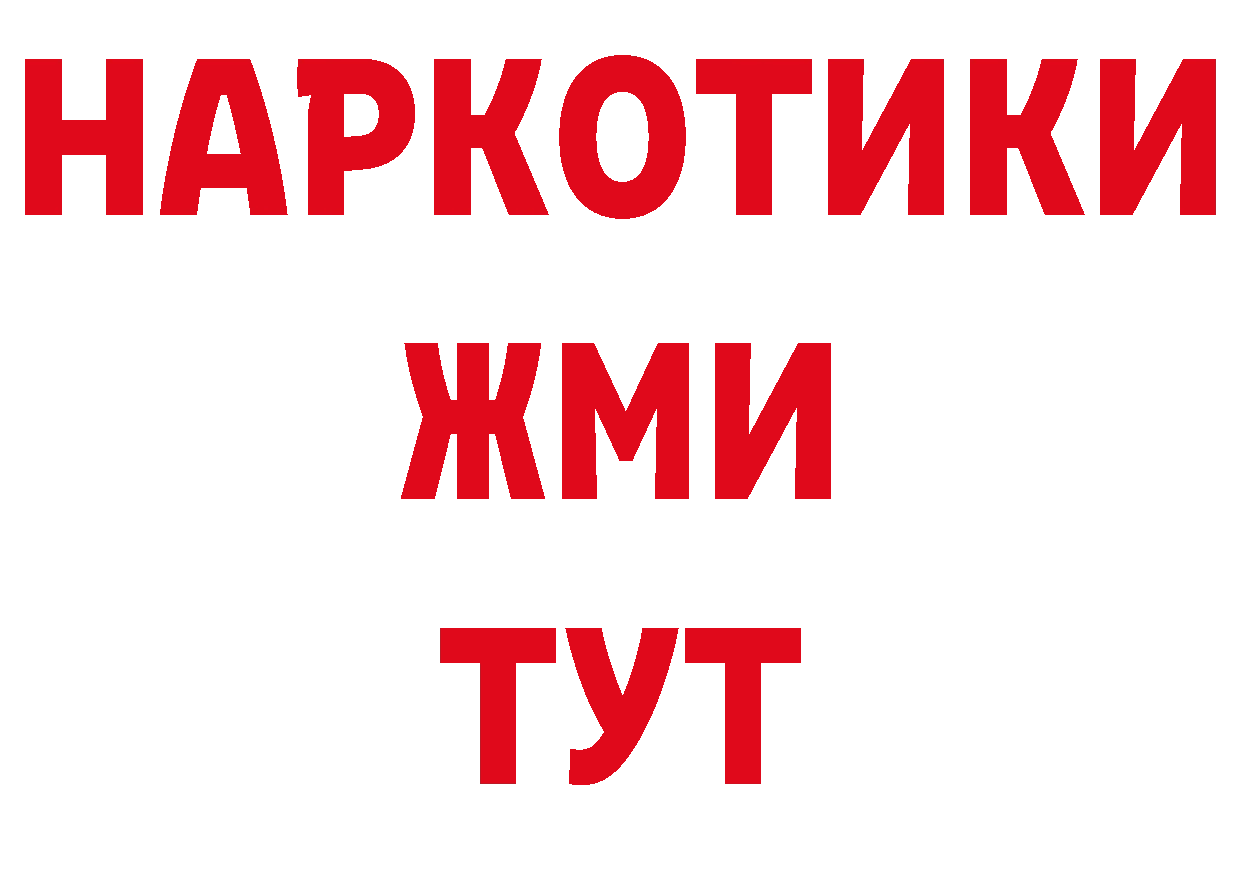 НАРКОТИКИ
ЖМИ
ТУТ